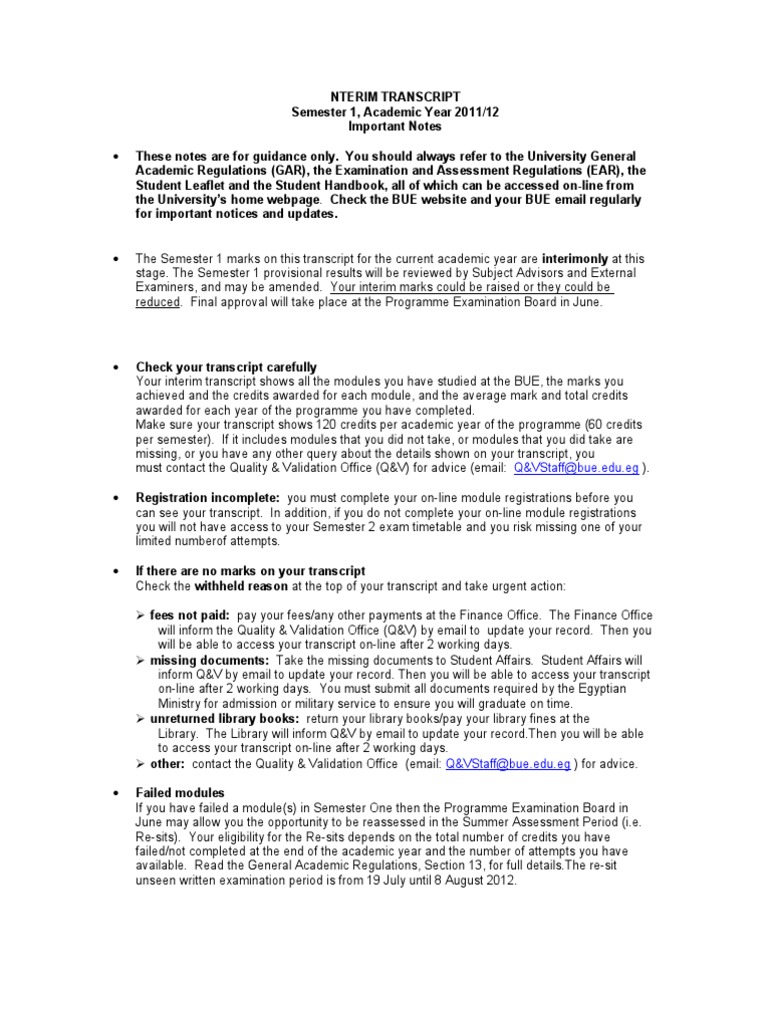 NTERIM TRANSCRIPT
Semester 1, Academic Year 2011/12
Important Notes

• These notes are for guidance only. You should always refer to the University General Academic Regulations (GAR), the Examination and Assessment Regulations (EAR), the Student Leaflet and the Student Handbook, all of which can be accessed on-line from the University's home webpage. Check the BUE website and your BUE email regularly for important notices and updates.

• The Semester 1 marks on this transcript for the current academic year are interimonly at this stage. The Semester 1 provisional results will be reviewed by Subject Advisors and External Examiners, and may be amended. Your interim marks could be raised or they could be reduced. Final approval will take place at the Programme Examination Board in June.

• Check your transcript carefully
Your interim transcript shows all the modules you have studied at the BUE, the marks you achieved and the credits awarded for each module, and the average mark and total credits awarded for each year of the programme you have completed.
Make sure your transcript shows 120 credits per academic year of the programme (60 credits per semester). If it includes modules that you did not take, or modules that you did take are missing, or you have any other query about the details shown on your transcript, you must contact the Quality & Validation Office (Q&V) for advice (email: Q&VStaff@bue.edu.eg ).

• Registration incomplete: you must complete your on-line module registrations before you can see your transcript. In addition, if you do not complete your on-line module registrations you will not have access to your Semester 2 exam timetable and you risk missing one of your limited numberof attempts.

• If there are no marks on your transcript
Check the withheld reason at the top of your transcript and take urgent action:

➢ fees not paid: pay your fees/any other payments at the Finance Office. The Finance Office will inform the Quality & Validation Office (Q&V) by email to update your record. Then you will be able to access your transcript on-line after 2 working days.
➢ missing documents: Take the missing documents to Student Affairs. Student Affairs will inform Q&V by email to update your record. Then you will be able to access your transcript on-line after 2 working days. You must submit all documents required by the Egyptian Ministry for admission or military service to ensure you will graduate on time.
➢ unreturned library books: return your library books/pay your library fines at the Library. The Library will inform Q&V by email to update your record.Then you will be able to access your transcript on-line after 2 working days.
➢ other: contact the Quality & Validation Office (email: Q&VStaff@bue.edu.eg ) for advice.

• Failed modules
If you have failed a module(s) in Semester One then the Programme Examination Board in June may allow you the opportunity to be reassessed in the Summer Assessment Period (i.e. Re-sits). Your eligibility for the Re-sits depends on the total number of credits you have failed/not completed at the end of the academic year and the number of attempts you have available. Read the General Academic Regulations, Section 13, for full details.The re-sit unseen written examination period is from 19 July until 8 August 2012.